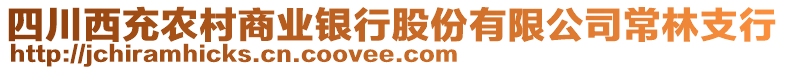 四川西充农村商业银行股份有限公司常林支行
http://jchiramhicks.cn.coovee.com